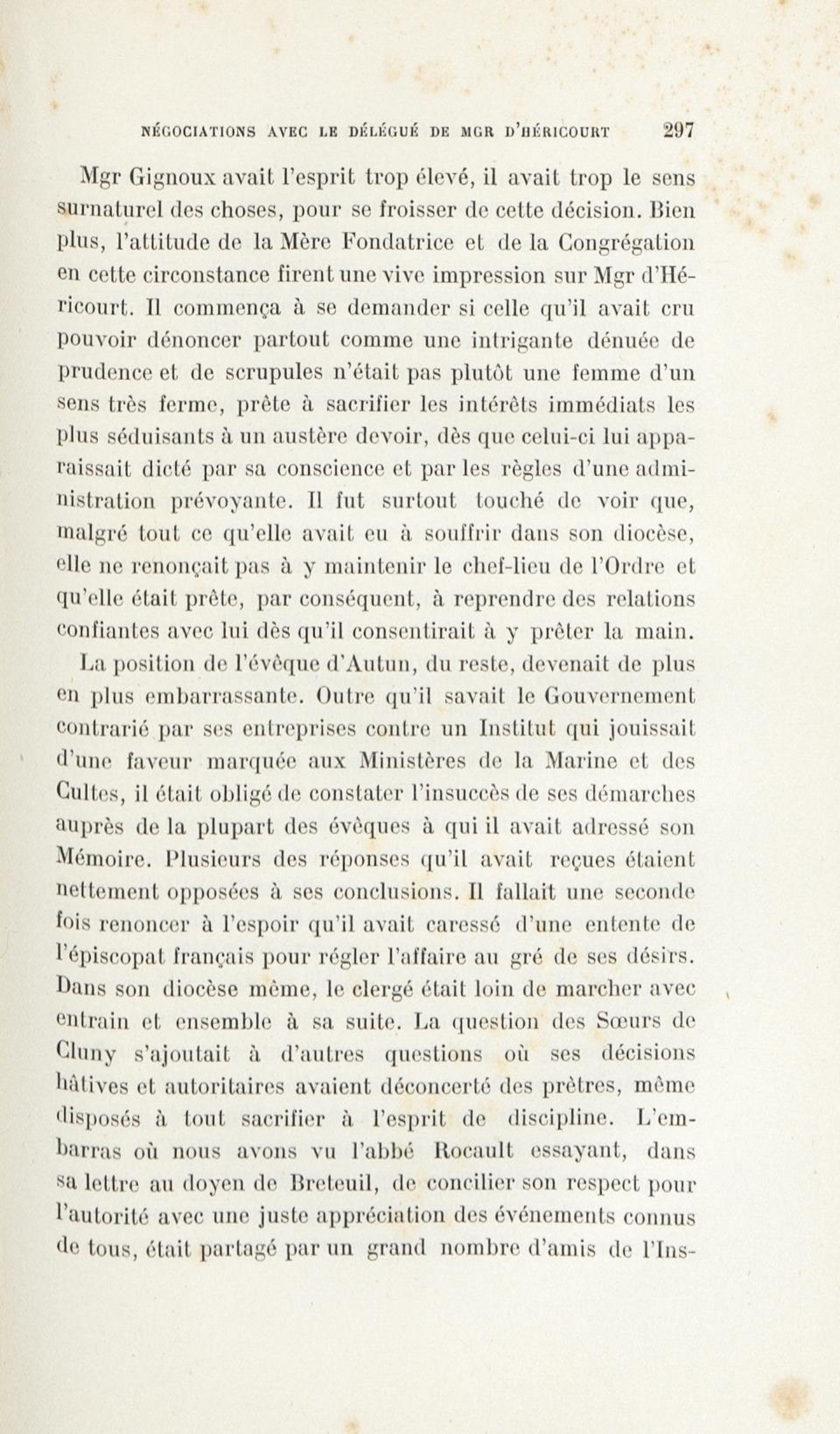 NÉGOCIATIONS AVEC LE DÉLÉGUÉ DE MGR D'HÉRICOURT 297

Mgr Gignoux avait l'esprit trop élevé, il avait trop le sens surnaturel des choses, pour se froisser de cette décision. Bien plus, l'attitude de la Mère Fondatrice et de la Congrégation en cette circonstance firent une vive impression sur Mgr d'Héricourt. Il commença à se demander si celle qu'il avait cru pouvoir dénoncer partout comme une intrigante dénuée de prudence et de scrupules n'était pas plutôt une femme d'un sens très ferme, prête à sacrifier les intérêts immédiats les plus séduisants à un austère devoir, dès que celui-ci lui apparaissait dicté par sa conscience et par les règles d'une administration prévoyante. Il fut surtout touché de voir que, malgré tout ce qu'elle avait eu à souffrir dans son diocèse, elle ne renonçait pas à y maintenir le chef-lieu de l'Ordre et qu'elle était prête, par conséquent, à reprendre des relations confiantes avec lui dès qu'il consentirait à y prêter la main.

La position de l'évêque d'Autun, du reste, devenait de plus en plus embarrassante. Outre qu'il savait le Gouvernement contrarié par ses entreprises contre un Institut qui jouissait d'une faveur marquée aux Ministères de la Marine et des Cultes, il était obligé de constater l'insuccès de ses démarches auprès de la plupart des évêques à qui il avait adressé son Mémoire. Plusieurs des réponses qu'il avait reçues étaient nettement opposées à ses conclusions. Il fallait une seconde fois renoncer à l'espoir qu'il avait caressé d'une entente de l'épiscopat français pour régler l'affaire au gré de ses désirs. Dans son diocèse même, le clergé était loin de marcher avec entrain et ensemble à sa suite. La question des Sœurs de Cluny s'ajoutait à d'autres questions où ses décisions hâtives et autoritaires avaient déconcerté des prêtres, même disposés à tout sacrifier à l'esprit de discipline. L'embarras où nous avons vu l'abbé Rocault essayant, dans sa lettre au doyen de Breteuil, de concilier son respect pour l'autorité avec une juste appréciation des événements connus de tous, était partagé par un grand nombre d'amis de l'Ins-